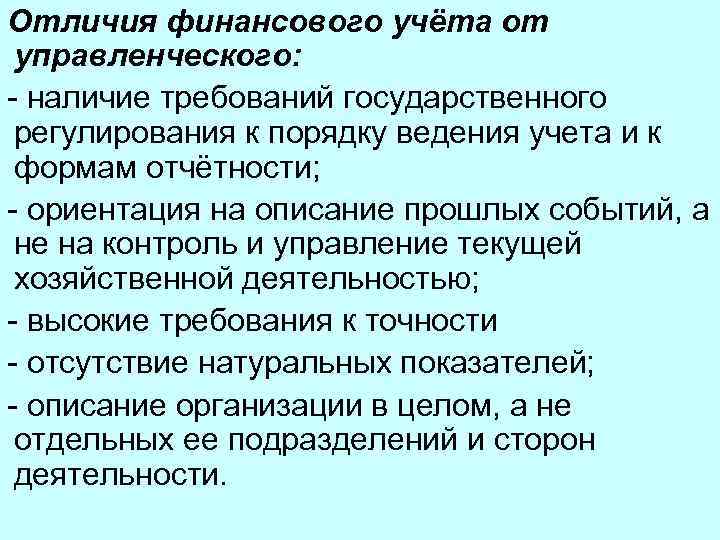 Отличия финансового учёта от управленческого:

- наличие требований государственного регулирования к порядку ведения учета и к формам отчётности;

- ориентация на описание прошлых событий, а не на контроль и управление текущей хозяйственной деятельностью;

- высокие требования к точности

- отсутствие натуральных показателей;

- описание организации в целом, а не отдельных ее подразделений и сторон деятельности.